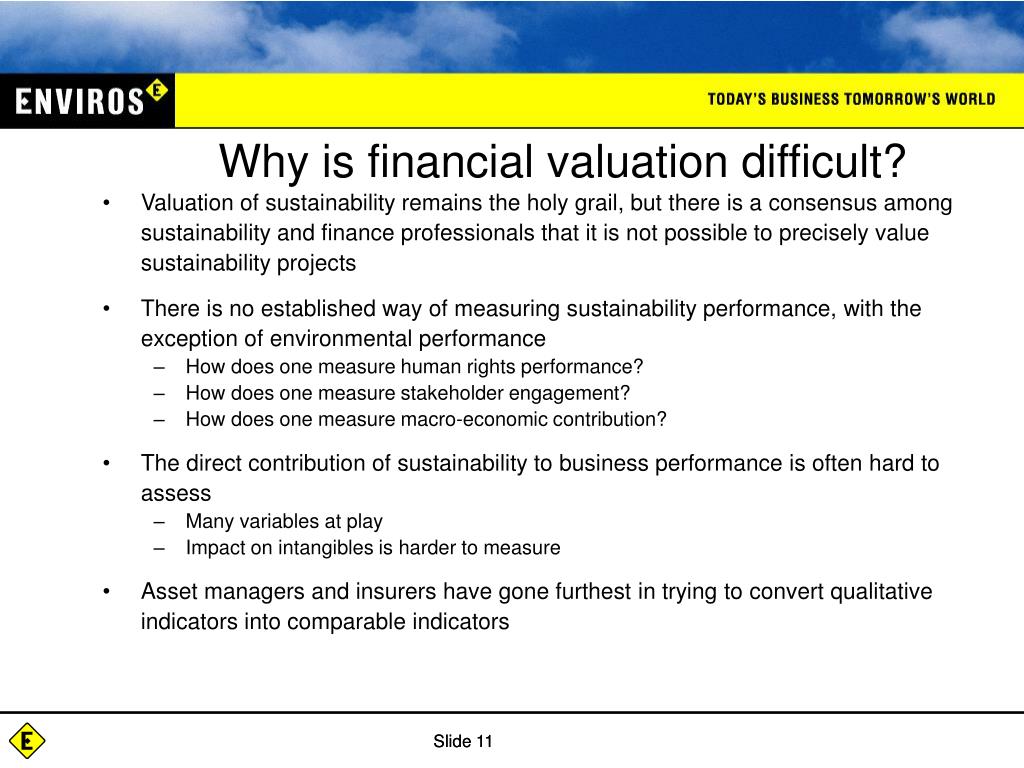 ENVIROS E

TODAY'S BUSINESS TOMORROW'S WORLD

Why is financial valuation difficult?

• Valuation of sustainability remains the holy grail, but there is a consensus among sustainability and finance professionals that it is not possible to precisely value sustainability projects

• There is no established way of measuring sustainability performance, with the exception of environmental performance
– How does one measure human rights performance?
– How does one measure stakeholder engagement?
– How does one measure macro-economic contribution?

• The direct contribution of sustainability to business performance is often hard to assess
– Many variables at play
– Impact on intangibles is harder to measure

• Asset managers and insurers have gone furthest in trying to convert qualitative indicators into comparable indicators

E

Slide 11